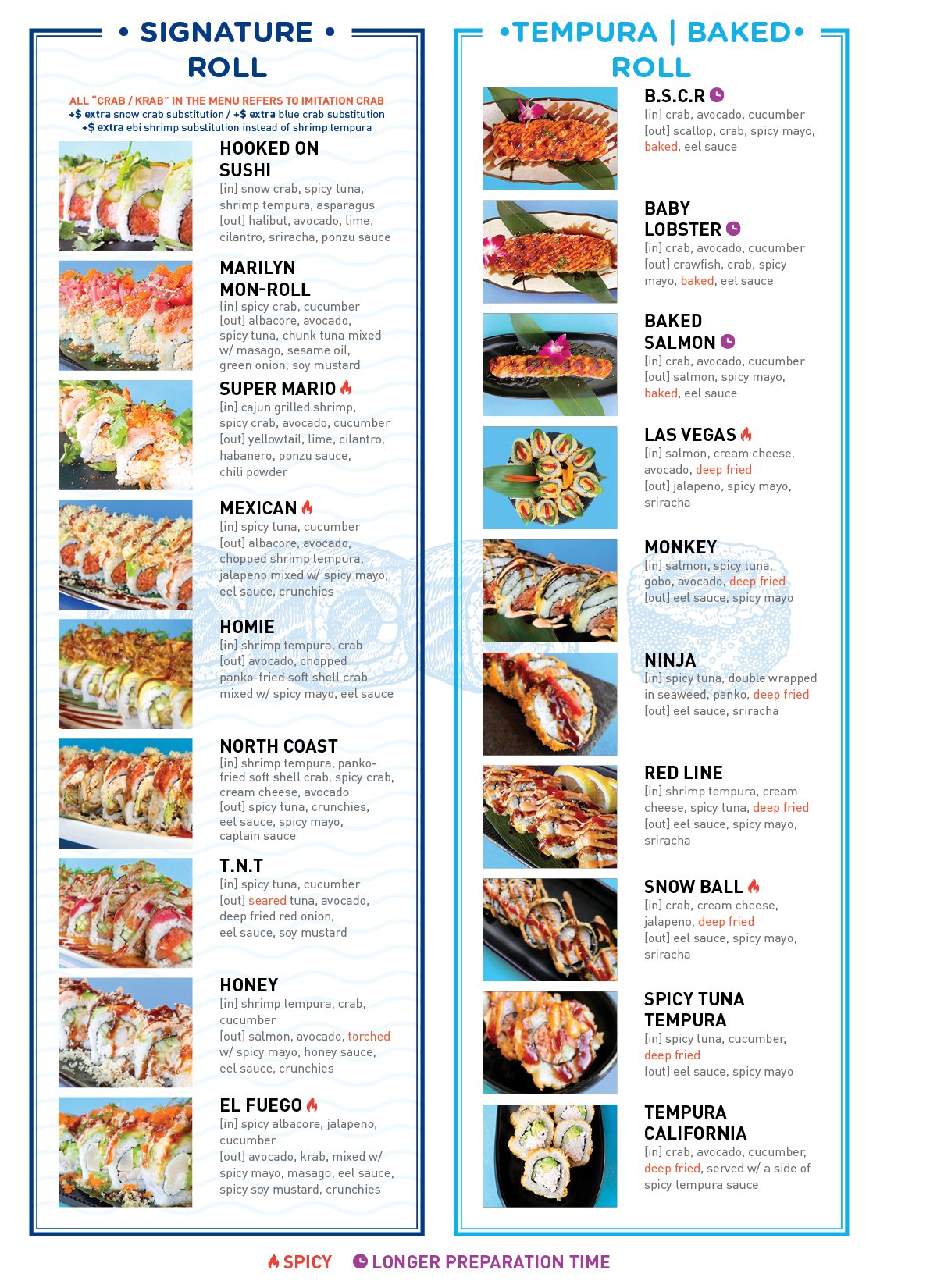 • SIGNATURE •
ROLL

ALL "CRAB / KRAB" IN THE MENU REFERS TO IMITATION CRAB
+$ extra snow crab substitution / +$ extra blue crab substitution
+$ extra ebi shrimp substitution instead of shrimp tempura

HOOKED ON SUSHI
[in] snow crab, spicy tuna, shrimp tempura, asparagus
[out] halibut, avocado, lime, cilantro, sriracha, ponzu sauce

MARILYN MON-ROLL
[in] spicy crab, cucumber
[out] albacore, avocado, spicy tuna, chunk tuna mixed w/ masago, sesame oil, green onion, soy mustard

SUPER MARIO
[in] cajun grilled shrimp, spicy crab, avocado, cucumber
[out] yellowtail, lime, cilantro, habanero, ponzu sauce, chili powder

MEXICAN
[in] spicy tuna, cucumber
[out] albacore, avocado, chopped shrimp tempura, jalapeno mixed w/ spicy mayo, eel sauce, crunchies

HOMIE
[in] shrimp tempura, crab
[out] avocado, chopped panko-fried soft shell crab mixed w/ spicy mayo, eel sauce

NORTH COAST
[in] shrimp tempura, panko-fried soft shell crab, spicy crab, cream cheese, avocado
[out] spicy tuna, crunchies, eel sauce, spicy mayo, captain sauce

T.N.T
[in] spicy tuna, cucumber
[out] seared tuna, avocado, deep fried red onion, eel sauce, soy mustard

HONEY
[in] shrimp tempura, crab, cucumber
[out] salmon, avocado, torched w/ spicy mayo, honey sauce, eel sauce, crunchies

EL FUEGO
[in] spicy albacore, jalapeno, cucumber
[out] avocado, krab, mixed w/ spicy mayo, masago, eel sauce, spicy soy mustard, crunchies

•TEMPURA | BAKED•
ROLL

B.S.C.R
[in] crab, avocado, cucumber
[out] scallop, crab, spicy mayo, baked, eel sauce

BABY LOBSTER
[in] crab, avocado, cucumber
[out] crawfish, crab, spicy mayo, baked, eel sauce

BAKED SALMON
[in] crab, avocado, cucumber
[out] salmon, spicy mayo, baked, eel sauce

LAS VEGAS
[in] salmon, cream cheese, avocado, deep fried
[out] jalapeno, spicy mayo, sriracha

MONKEY
[in] salmon, spicy tuna, gobo, avocado, deep fried
[out] eel sauce, spicy mayo

NINJA
[in] spicy tuna, double wrapped in seaweed, panko, deep fried
[out] eel sauce, sriracha

RED LINE
[in] shrimp tempura, cream cheese, spicy tuna, deep fried
[out] eel sauce, spicy mayo, sriracha

SNOW BALL
[in] crab, cream cheese, jalapeno, deep fried
[out] eel sauce, spicy mayo, sriracha

SPICY TUNA TEMPURA
[in] spicy tuna, cucumber, deep fried
[out] eel sauce, spicy mayo

TEMPURA CALIFORNIA
[in] crab, avocado, cucumber, deep fried, served w/ a side of spicy tempura sauce

SPICY LONGER PREPARATION TIME